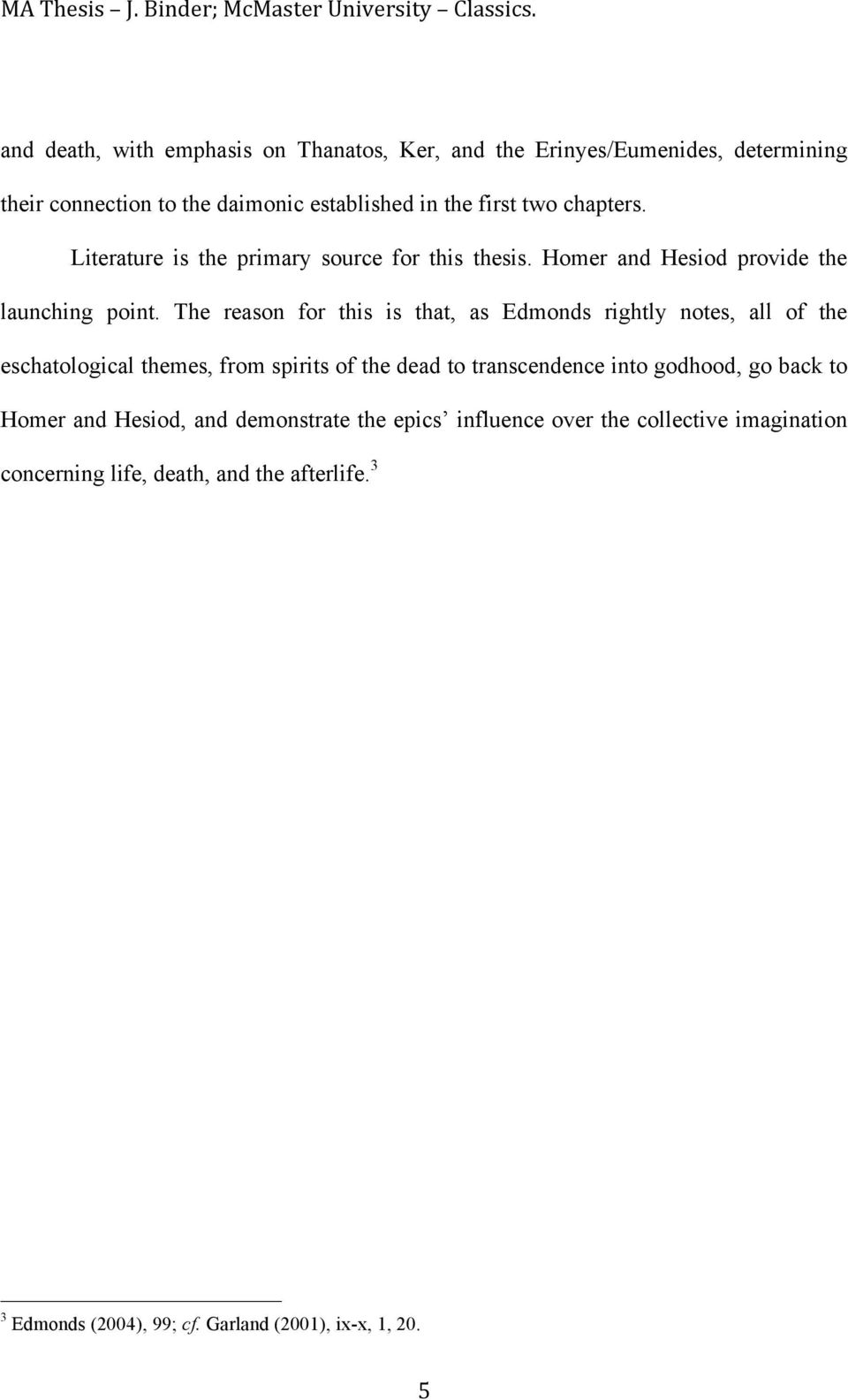 MA Thesis – J. Binder; McMaster University – Classics.

and death, with emphasis on Thanatos, Ker, and the Erinyes/Eumenides, determining their connection to the daimonic established in the first two chapters.

Literature is the primary source for this thesis. Homer and Hesiod provide the launching point. The reason for this is that, as Edmonds rightly notes, all of the eschatological themes, from spirits of the dead to transcendence into godhood, go back to Homer and Hesiod, and demonstrate the epics' influence over the collective imagination concerning life, death, and the afterlife.$^3$

$^3$ Edmonds (2004), 99; cf. Garland (2001), ix-x, 1, 20.

5